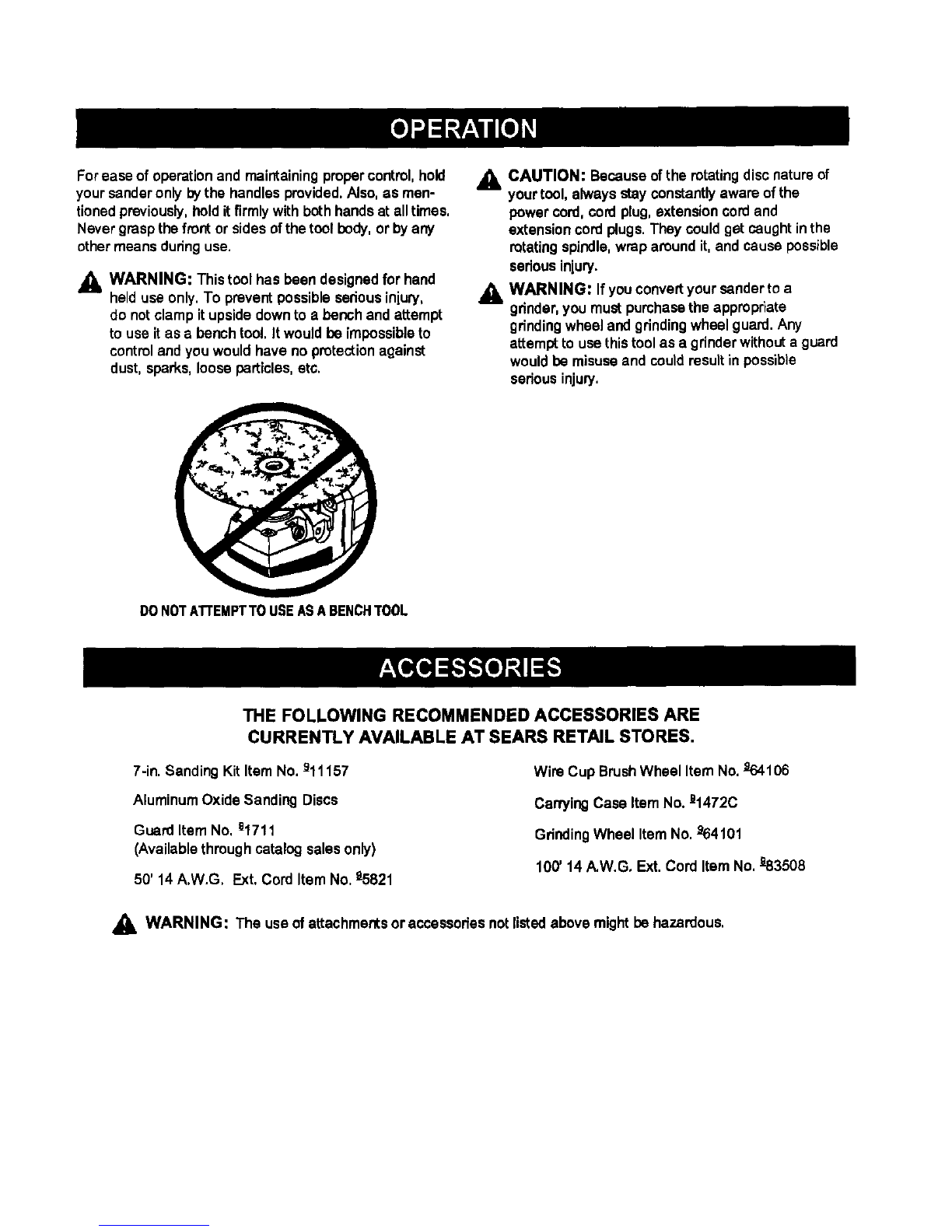 OPERATION

For ease of operation and maintaining proper control, hold your sander only by the handles provided. Also, as mentioned previously, hold it firmly with both hands at all times. Never grasp the front or sides of the tool body, or by any other means during use.

WARNING: This tool has been designed for hand held use only. To prevent possible serious injury, do not clamp it upside down to a bench and attempt to use it as a bench tool. It would be impossible to control and you would have no protection against dust, sparks, loose particles, etc.

DO NOT ATTEMPT TO USE AS A BENCH TOOL

CAUTION: Because of the rotating disc nature of your tool, always stay constantly aware of the power cord, cord plug, extension cord and extension cord plugs. They could get caught in the rotating spindle, wrap around it, and cause possible serious injury.

WARNING: If you convert your sander to a grinder, you must purchase the appropriate grinding wheel and grinding wheel guard. Any attempt to use this tool as a grinder without a guard would be misuse and could result in possible serious injury.

ACCESSORIES

THE FOLLOWING RECOMMENDED ACCESSORIES ARE CURRENTLY AVAILABLE AT SEARS RETAIL STORES.

7-in. Sanding Kit Item No. $^{9}$11157

Aluminum Oxide Sanding Discs

Guard Item No. $^{9}$1711
(Available through catalog sales only)

50' 14 A.W.G. Ext. Cord Item No. $^{9}$5821

Wire Cup Brush Wheel Item No. $^{9}$64106

Carrying Case Item No. $^{9}$1472C

Grinding Wheel Item No. $^{9}$64101

100' 14 A.W.G. Ext. Cord Item No. $^{9}$83508

WARNING: The use of attachments or accessories not listed above might be hazardous.